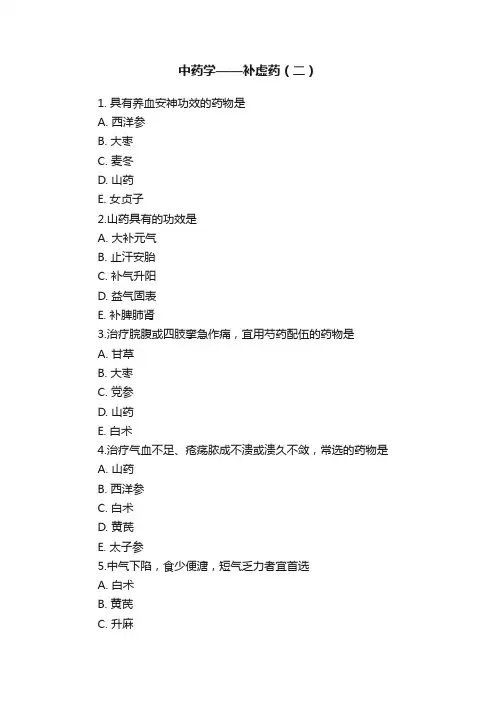 中药学——补虚药（二）

1. 具有养血安神功效的药物是
A. 西洋参
B. 大枣
C. 麦冬
D. 山药
E. 女贞子
2.山药具有的功效是
A. 大补元气
B. 止汗安胎
C. 补气升阳
D. 益气固表
E. 补脾肺肾
3.治疗脘腹或四肢挛急作痛，宜用芍药配伍的药物是
A. 甘草
B. 大枣
C. 党参
D. 山药
E. 白术
4.治疗气血不足、疮疡脓成不溃或溃久不敛，常选的药物是
A. 山药
B. 西洋参
C. 白术
D. 黄芪
E. 太子参
5.中气下陷，食少便溏，短气乏力者宜首选
A. 白术
B. 黄芪
C. 升麻